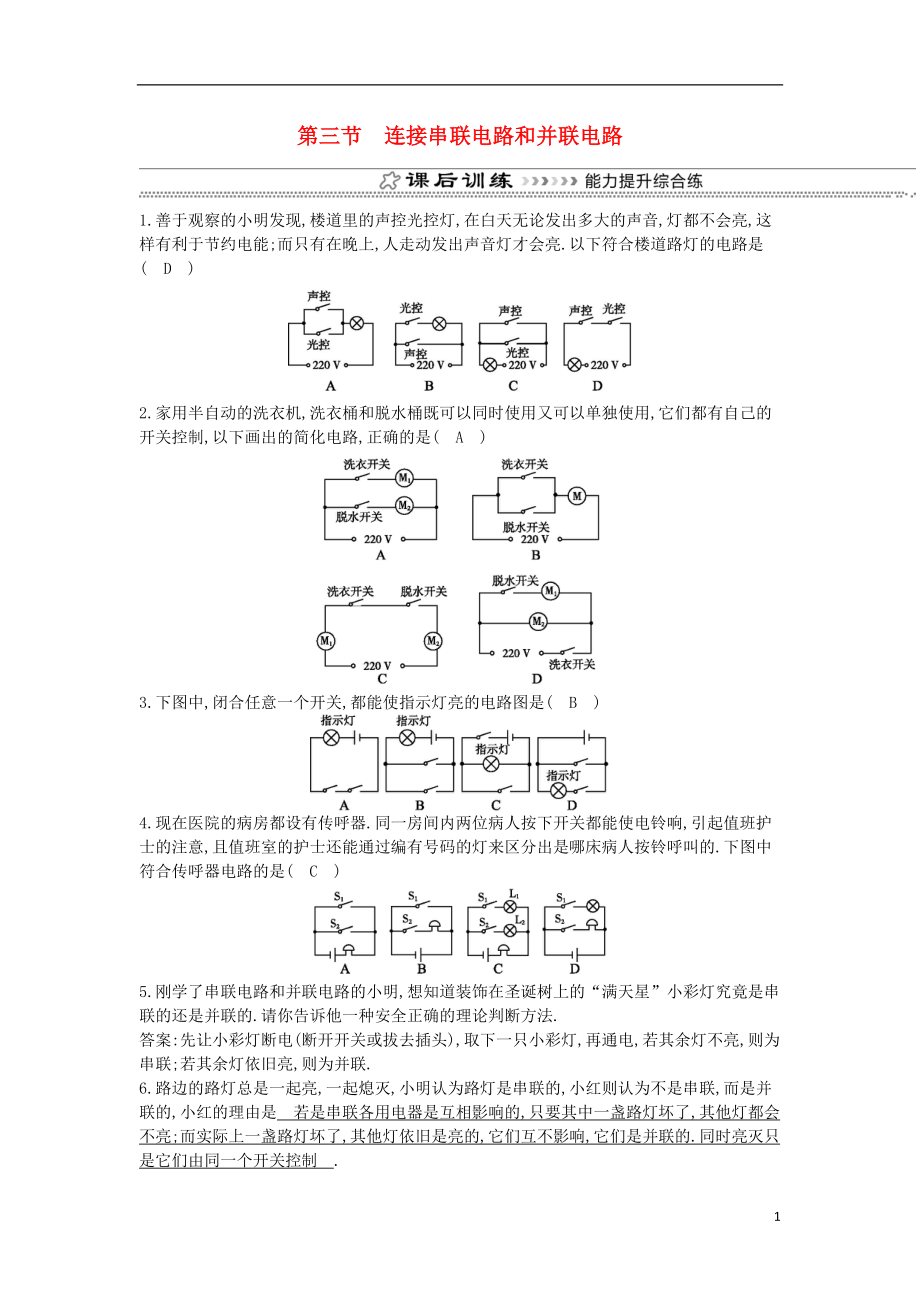 第三节　连接串联电路和并联电路

课后训练　能力提升综合练

1.善于观察的小明发现,楼道里的声控光控灯,在白天无论发出多大的声音,灯都不会亮,这样有利于节约电能;而只有在晚上,人走动发出声音灯才会亮.以下符合楼道路灯的电路是(　D　)

声控 光控 220 V A　光控 声控 220 V B　声控 光控 220 V C　声控 光控 220 V D

2.家用半自动的洗衣机,洗衣桶和脱水桶既可以同时使用又可以单独使用,它们都有自己的开关控制,以下画出的简化电路,正确的是(　A　)

洗衣开关 $M_1$ $M_2$ 脱水开关 220 V A　洗衣开关 M 脱水开关 220 V B

洗衣开关 脱水开关 $M_1$ $M_2$ 220 V C　脱水开关 $M_1$ $M_2$ 220 V 洗衣开关 D

3.下图中,闭合任意一个开关,都能使指示灯亮的电路图是(　B　)

指示灯 A　指示灯 B　指示灯 C　指示灯 D

4.现在医院的病房都设有传呼器.同一房间内两位病人按下开关都能使电铃响,引起值班护士的注意,且值班室的护士还能通过编有号码的灯来区分出是哪床病人按铃呼叫的.下图中符合传呼器电路的是(　C　)

$S_1$ $S_2$ A　$S_1$ $S_2$ B　$S_1$ $L_1$ $S_2$ $L_2$ C　$S_1$ $S_2$ D

5.刚学了串联电路和并联电路的小明,想知道装饰在圣诞树上的“满天星”小彩灯究竟是串联的还是并联的.请你告诉他一种安全正确的理论判断方法.
答案:先让小彩灯断电(断开开关或拔去插头),取下一只小彩灯,再通电,若其余灯不亮,则为串联;若其余灯依旧亮,则为并联.
6.路边的路灯总是一起亮,一起熄灭,小明认为路灯是串联的,小红则认为不是串联,而是并联的,小红的理由是　若是串联各用电器是互相影响的,只要其中一盏路灯坏了,其他灯都会不亮;而实际上一盏路灯坏了,其他灯依旧是亮的,它们互不影响,它们是并联的.同时亮灭只是它们由同一个开关控制　.

1